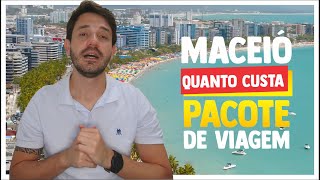 MACEIÓ
QUANTO CUSTA
PACOTE
DE VIAGEM